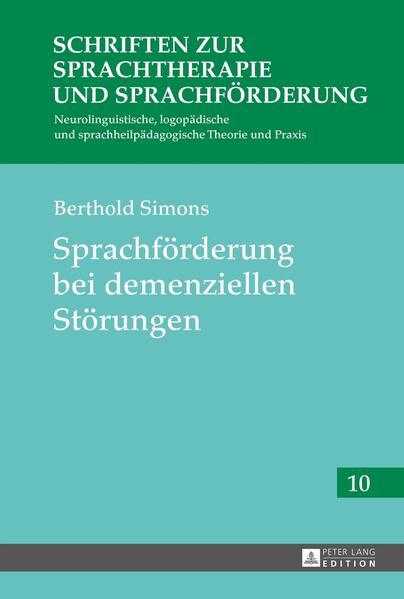 SCHRIFTEN ZUR SPRACHTHERAPIE UND SPRACHFÖRDERUNG
Neurolinguistische, logopädische und sprachheilpädagogische Theorie und Praxis

Berthold Simons
Sprachförderung bei demenziellen Störungen

10

PETER LANG
EDITION